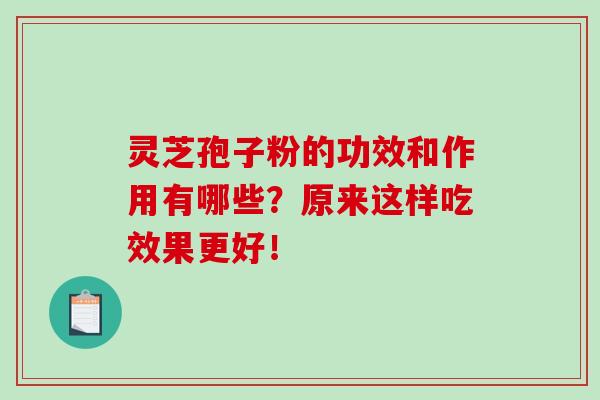 灵芝孢子粉的功效和作用有哪些？原来这样吃效果更好！